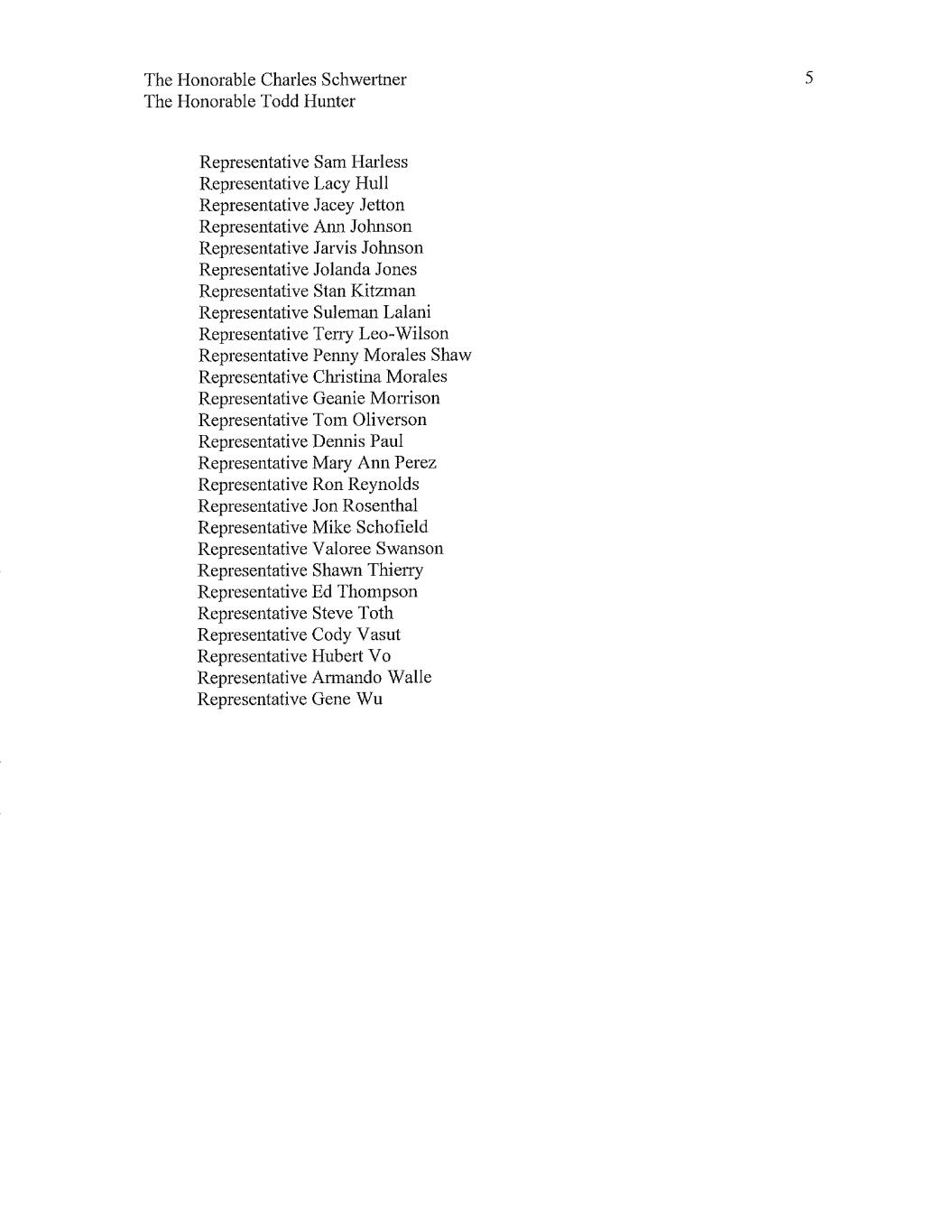 The Honorable Charles Schwertner
The Honorable Todd Hunter

5

Representative Sam Harless
Representative Lacy Hull
Representative Jacey Jetton
Representative Ann Johnson
Representative Jarvis Johnson
Representative Jolanda Jones
Representative Stan Kitzman
Representative Suleman Lalani
Representative Terry Leo-Wilson
Representative Penny Morales Shaw
Representative Christina Morales
Representative Geanie Morrison
Representative Tom Oliverson
Representative Dennis Paul
Representative Mary Ann Perez
Representative Ron Reynolds
Representative Jon Rosenthal
Representative Mike Schofield
Representative Valoree Swanson
Representative Shawn Thierry
Representative Ed Thompson
Representative Steve Toth
Representative Cody Vasut
Representative Hubert Vo
Representative Armando Walle
Representative Gene Wu